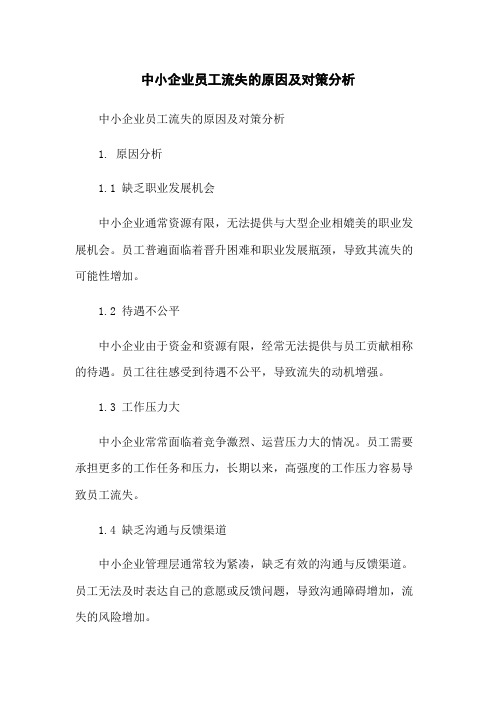 中小企业员工流失的原因及对策分析

中小企业员工流失的原因及对策分析

1. 原因分析

1.1 缺乏职业发展机会

中小企业通常资源有限，无法提供与大型企业相媲美的职业发展机会。员工普遍面临着晋升困难和职业发展瓶颈，导致其流失的可能性增加。

1.2 待遇不公平

中小企业由于资金和资源有限，经常无法提供与员工贡献相称的待遇。员工往往感受到待遇不公平，导致流失的动机增强。

1.3 工作压力大

中小企业常常面临着竞争激烈、运营压力大的情况。员工需要承担更多的工作任务和压力，长期以来，高强度的工作压力容易导致员工流失。

1.4 缺乏沟通与反馈渠道

中小企业管理层通常较为紧凑，缺乏有效的沟通与反馈渠道。员工无法及时表达自己的意愿或反馈问题，导致沟通障碍增加，流失的风险增加。